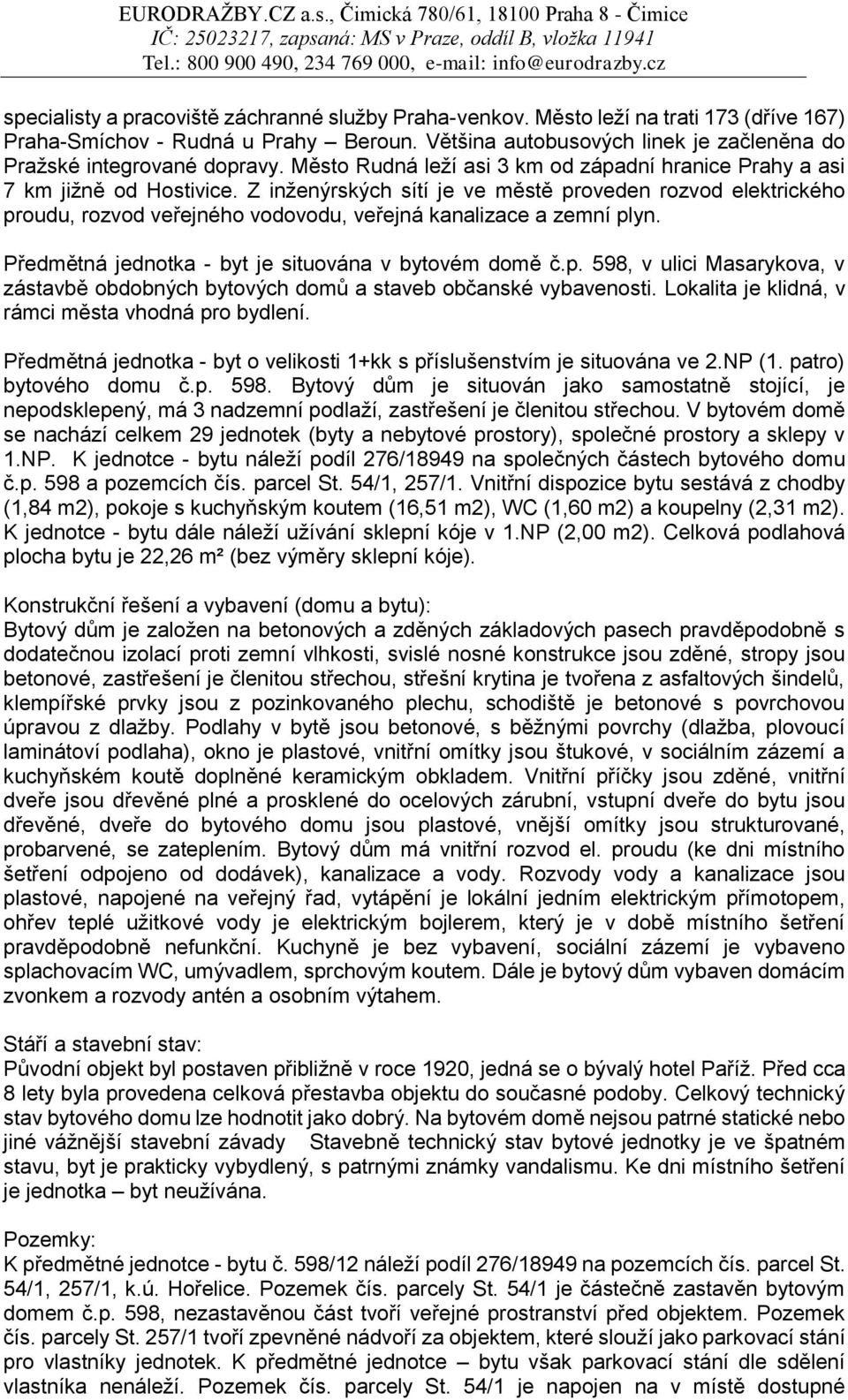 EURODRAŽBY.CZ a.s., Čimická 780/61, 18100 Praha 8 - Čimice
IČ: 25023217, zapsaná: MS v Praze, oddíl B, vložka 11941
Tel.: 800 900 490, 234 769 000, e-mail: info@eurodrazby.cz

specialisty a pracoviště záchranné služby Praha-venkov. Město leží na trati 173 (dříve 167) Praha-Smíchov - Rudná u Prahy – Beroun. Většina autobusových linek je začleněna do Pražské integrované dopravy. Město Rudná leží asi 3 km od západní hranice Prahy a asi 7 km jižně od Hostivice. Z inženýrských sítí je ve městě proveden rozvod elektrického proudu, rozvod veřejného vodovodu, veřejná kanalizace a zemní plyn.

Předmětná jednotka - byt je situována v bytovém domě č.p. 598, v ulici Masarykova, v zástavbě obdobných bytových domů a staveb občanské vybavenosti. Lokalita je klidná, v rámci města vhodná pro bydlení.

Předmětná jednotka - byt o velikosti 1+kk s příslušenstvím je situována ve 2.NP (1. patro) bytového domu č.p. 598. Bytový dům je situován jako samostatně stojící, je nepodsklepený, má 3 nadzemní podlaží, zastřešení je členitou střechou. V bytovém domě se nachází celkem 29 jednotek (byty a nebytové prostory), společné prostory a sklepy v 1.NP. K jednotce - bytu náleží podíl 276/18949 na společných částech bytového domu č.p. 598 a pozemcích čís. parcel St. 54/1, 257/1. Vnitřní dispozice bytu sestává z chodby (1,84 m2), pokoje s kuchyňským koutem (16,51 m2), WC (1,60 m2) a koupelny (2,31 m2). K jednotce - bytu dále náleží užívání sklepní kóje v 1.NP (2,00 m2). Celková podlahová plocha bytu je 22,26 m² (bez výměry sklepní kóje).

Konstrukční řešení a vybavení (domu a bytu):
Bytový dům je založen na betonových a zděných základových pasech pravděpodobně s dodatečnou izolací proti zemní vlhkosti, svislé nosné konstrukce jsou zděné, stropy jsou betonové, zastřešení je členitou střechou, střešní krytina je tvořena z asfaltových šindelů, klempířské prvky jsou z pozinkovaného plechu, schodiště je betonové s povrchovou úpravou z dlažby. Podlahy v bytě jsou betonové, s běžnými povrchy (dlažba, plovoucí laminátoví podlaha), okno je plastové, vnitřní omítky jsou štukové, v sociálním zázemí a kuchyňském koutě doplněné keramickým obkladem. Vnitřní příčky jsou zděné, vnitřní dveře jsou dřevěné plné a prosklené do ocelových zárubní, vstupní dveře do bytu jsou dřevěné, dveře do bytového domu jsou plastové, vnější omítky jsou strukturované, probarvené, se zateplením. Bytový dům má vnitřní rozvod el. proudu (ke dni místního šetření odpojeno od dodávek), kanalizace a vody. Rozvody vody a kanalizace jsou plastové, napojené na veřejný řad, vytápění je lokální jedním elektrickým přímotopem, ohřev teplé užitkové vody je elektrickým bojlerem, který je v době místního šetření pravděpodobně nefunkční. Kuchyně je bez vybavení, sociální zázemí je vybaveno splachovacím WC, umývadlem, sprchovým koutem. Dále je bytový dům vybaven domácím zvonkem a rozvody antén a osobním výtahem.

Stáří a stavební stav:
Původní objekt byl postaven přibližně v roce 1920, jedná se o bývalý hotel Paříž. Před cca 8 lety byla provedena celková přestavba objektu do současné podoby. Celkový technický stav bytového domu lze hodnotit jako dobrý. Na bytovém domě nejsou patrné statické nebo jiné vážnější stavební závady Stavebně technický stav bytové jednotky je ve špatném stavu, byt je prakticky vybydlený, s patrnými známky vandalismu. Ke dni místního šetření je jednotka – byt neužívána.

Pozemky:
K předmětné jednotce - bytu č. 598/12 náleží podíl 276/18949 na pozemcích čís. parcel St. 54/1, 257/1, k.ú. Hořelice. Pozemek čís. parcely St. 54/1 je částečně zastavěn bytovým domem č.p. 598, nezastavěnou část tvoří veřejné prostranství před objektem. Pozemek čís. parcely St. 257/1 tvoří zpevněné nádvoří za objektem, které slouží jako parkovací stání pro vlastníky jednotek. K předmětné jednotce – bytu však parkovací stání dle sdělení vlastníka nenáleží. Pozemek čís. parcely St. 54/1 je napojen na v místě dostupné